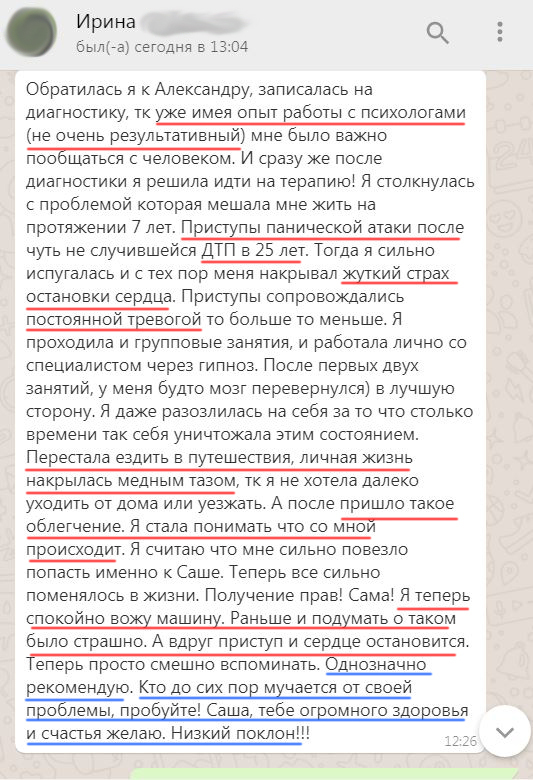 Ирина
был(-а) сегодня в 13:04

Обратилась я к Александру, записалась на диагностику, тк уже имея опыт работы с психологами (не очень результативный) мне было важно пообщаться с человеком. И сразу же после диагностики я решила идти на терапию! Я столкнулась с проблемой которая мешала мне жить на протяжении 7 лет. Приступы панической атаки после чуть не случившейся ДТП в 25 лет. Тогда я сильно испугалась и с тех пор меня накрывал жуткий страх остановки сердца. Приступы сопровождались постоянной тревогой то больше то меньше. Я проходила и групповые занятия, и работала лично со специалистом через гипноз. После первых двух занятий, у меня будто мозг перевернулся) в лучшую сторону. Я даже разозлилась на себя за то что столько времени так себя уничтожала этим состоянием. Перестала ездить в путешествия, личная жизнь накрылась медным тазом, тк я не хотела далеко уходить от дома или уезжать. А после пришло такое облегчение. Я стала понимать что со мной происходит. Я считаю что мне сильно повезло попасть именно к Саше. Теперь все сильно поменялось в жизни. Получение прав! Сама! Я теперь спокойно вожу машину. Раньше и подумать о таком было страшно. А вдруг приступ и сердце остановится. Теперь просто смешно вспоминать. Однозначно рекомендую. Кто до сих пор мучается от своей проблемы, пробуйте! Саша, тебе огромного здоровья и счастья желаю. Низкий поклон!!!
12:26